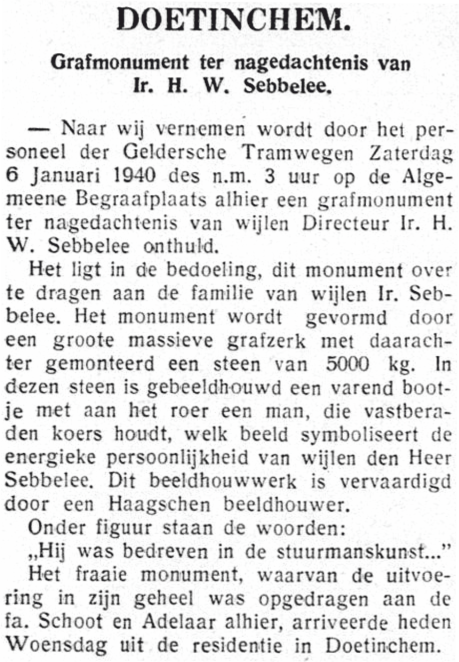 DOETINCHEM.

Grafmonument ter nagedachtenis van Ir. H. W. Sebbelee.

— Naar wij vernemen wordt door het personeel der Geldersche Tramwegen Zaterdag 6 Januari 1940 des n.m. 3 uur op de Algemeene Begraafplaats alhier een grafmonument ter nagedachtenis van wijlen Directeur Ir. H. W. Sebbelee onthuld.

Het ligt in de bedoeling, dit monument over te dragen aan de familie van wijlen Ir. Sebbelee. Het monument wordt gevormd door een groote massieve grafzerk met daarachter gemonteerd een steen van 5000 kg. In dezen steen is gebeeldhouwd een varend bootje met aan het roer een man, die vastberaden koers houdt, welk beeld symboliseert de energieke persoonlijkheid van wijlen den Heer Sebbelee. Dit beeldhouwwerk is vervaardigd door een Haagschen beeldhouwer.

Onder figuur staan de woorden:

„Hij was bedreven in de stuurmanskunst..."

Het fraaie monument, waarvan de uitvoering in zijn geheel was opgedragen aan de fa. Schoot en Adelaar alhier, arriveerde heden Woensdag uit de residentie in Doetinchem.